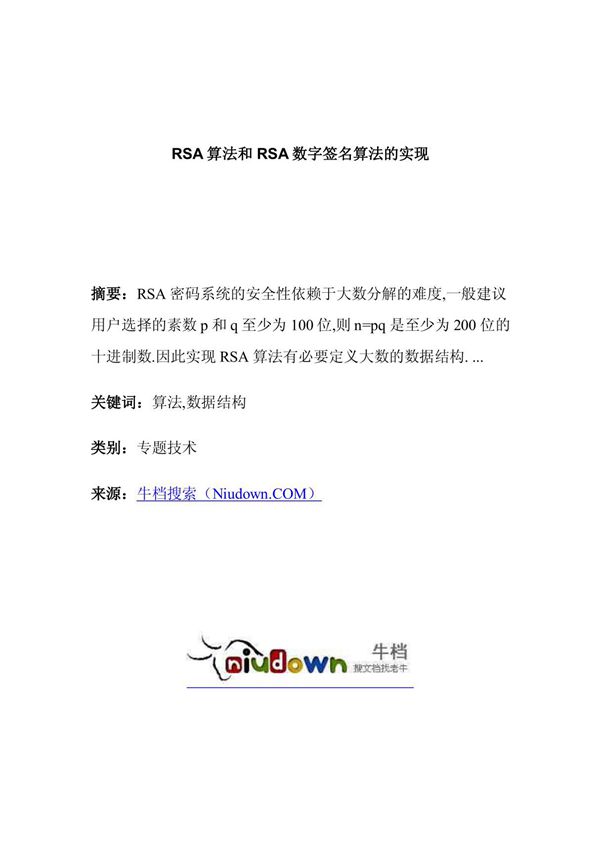 RSA 算法和 RSA 数字签名算法的实现

摘要：RSA 密码系统的安全性依赖于大数分解的难度,一般建议用户选择的素数 p 和 q 至少为 100 位,则 n=pq 是至少为 200 位的十进制数.因此实现 RSA 算法有必要定义大数的数据结构. ...

关键词：算法,数据结构

类别：专题技术

来源：牛档搜索（Niudown.COM）

niudown 牛档 搜文档找老牛